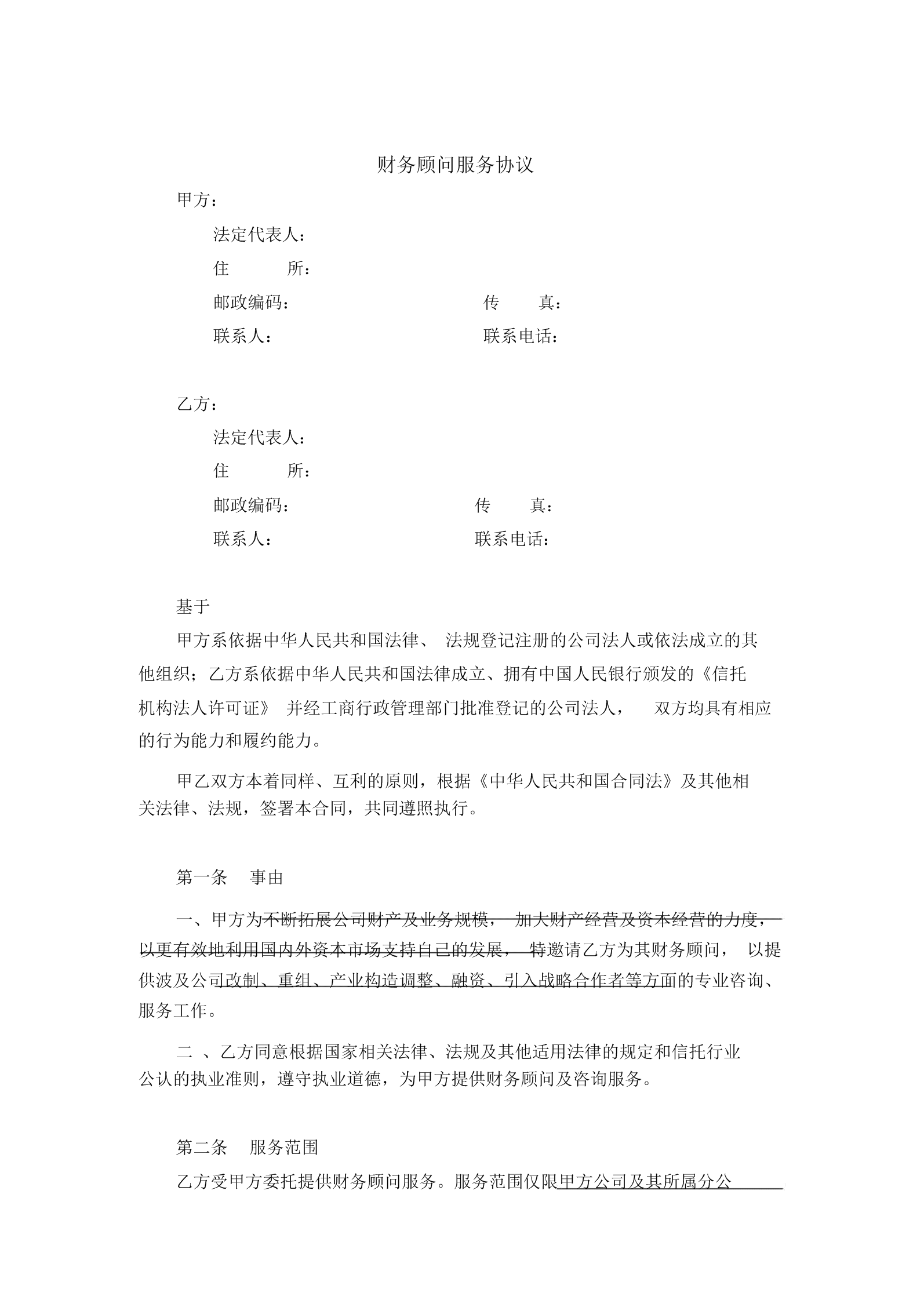 财务顾问服务协议

甲方：

法定代表人：

住 所：

邮政编码： 传 真：

联系人： 联系电话：

乙方：

法定代表人：

住 所：

邮政编码： 传 真：

联系人： 联系电话：

基于

甲方系依据中华人民共和国法律、 法规登记注册的公司法人或依法成立的其他组织；乙方系依据中华人民共和国法律成立、拥有中国人民银行颁发的《信托机构法人许可证》 并经工商行政管理部门批准登记的公司法人， 双方均具有相应的行为能力和履约能力。

甲乙双方本着同样、互利的原则，根据《中华人民共和国合同法》及其他相关法律、法规，签署本合同，共同遵照执行。

第一条 事由

一、甲方为不断拓展公司财产及业务规模， 加大财产经营及资本经营的力度，以更有效地利用国内外资本市场支持自己的发展， 特邀请乙方为其财务顾问， 以提供波及公司改制、重组、产业构造调整、融资、引入战略合作者等方面的专业咨询、服务工作。

二 、乙方同意根据国家相关法律、法规及其他适用法律的规定和信托行业公认的执业准则，遵守执业道德，为甲方提供财务顾问及咨询服务。

第二条 服务范围

乙方受甲方委托提供财务顾问服务。服务范围仅限甲方公司及其所属分公